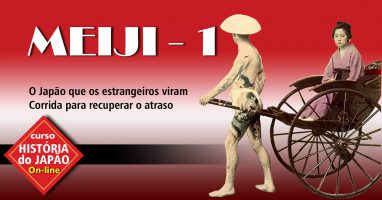 MEIJI – 1

O Japão que os estrangeiros viram
Corrida para recuperar o atraso

curso
HISTÓRIA
do JAPÃO
On-line